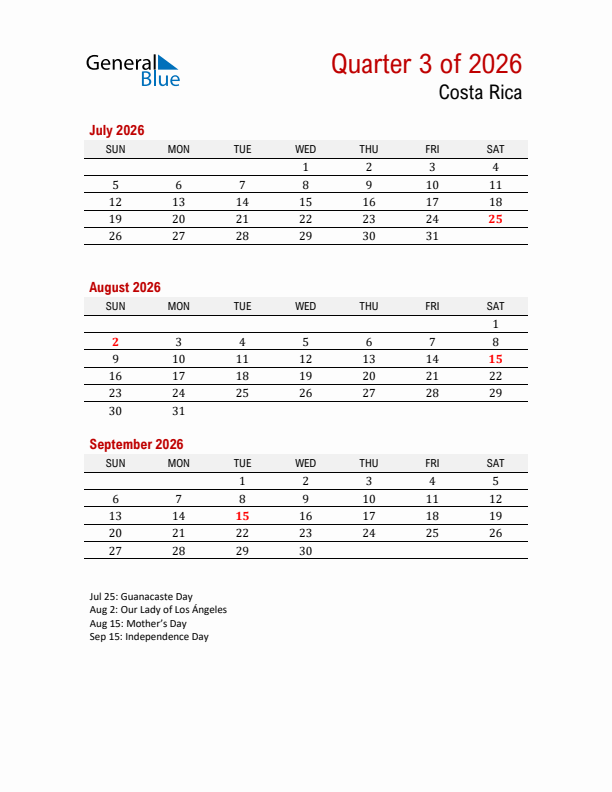 General Blue

Quarter 3 of 2026

Costa Rica

July 2026

| SUN | MON | TUE | WED | THU | FRI | SAT |
|---|---|---|---|---|---|---|
| | | | 1 | 2 | 3 | 4 |
| 5 | 6 | 7 | 8 | 9 | 10 | 11 |
| 12 | 13 | 14 | 15 | 16 | 17 | 18 |
| 19 | 20 | 21 | 22 | 23 | 24 | 25 |
| 26 | 27 | 28 | 29 | 30 | 31 | |

August 2026

| SUN | MON | TUE | WED | THU | FRI | SAT |
|---|---|---|---|---|---|---|
| | | | | | | 1 |
| 2 | 3 | 4 | 5 | 6 | 7 | 8 |
| 9 | 10 | 11 | 12 | 13 | 14 | 15 |
| 16 | 17 | 18 | 19 | 20 | 21 | 22 |
| 23 | 24 | 25 | 26 | 27 | 28 | 29 |
| 30 | 31 | | | | | |

September 2026

| SUN | MON | TUE | WED | THU | FRI | SAT |
|---|---|---|---|---|---|---|
| | | 1 | 2 | 3 | 4 | 5 |
| 6 | 7 | 8 | 9 | 10 | 11 | 12 |
| 13 | 14 | 15 | 16 | 17 | 18 | 19 |
| 20 | 21 | 22 | 23 | 24 | 25 | 26 |
| 27 | 28 | 29 | 30 | | | |

Jul 25: Guanacaste Day
Aug 2: Our Lady of Los Ángeles
Aug 15: Mother's Day
Sep 15: Independence Day